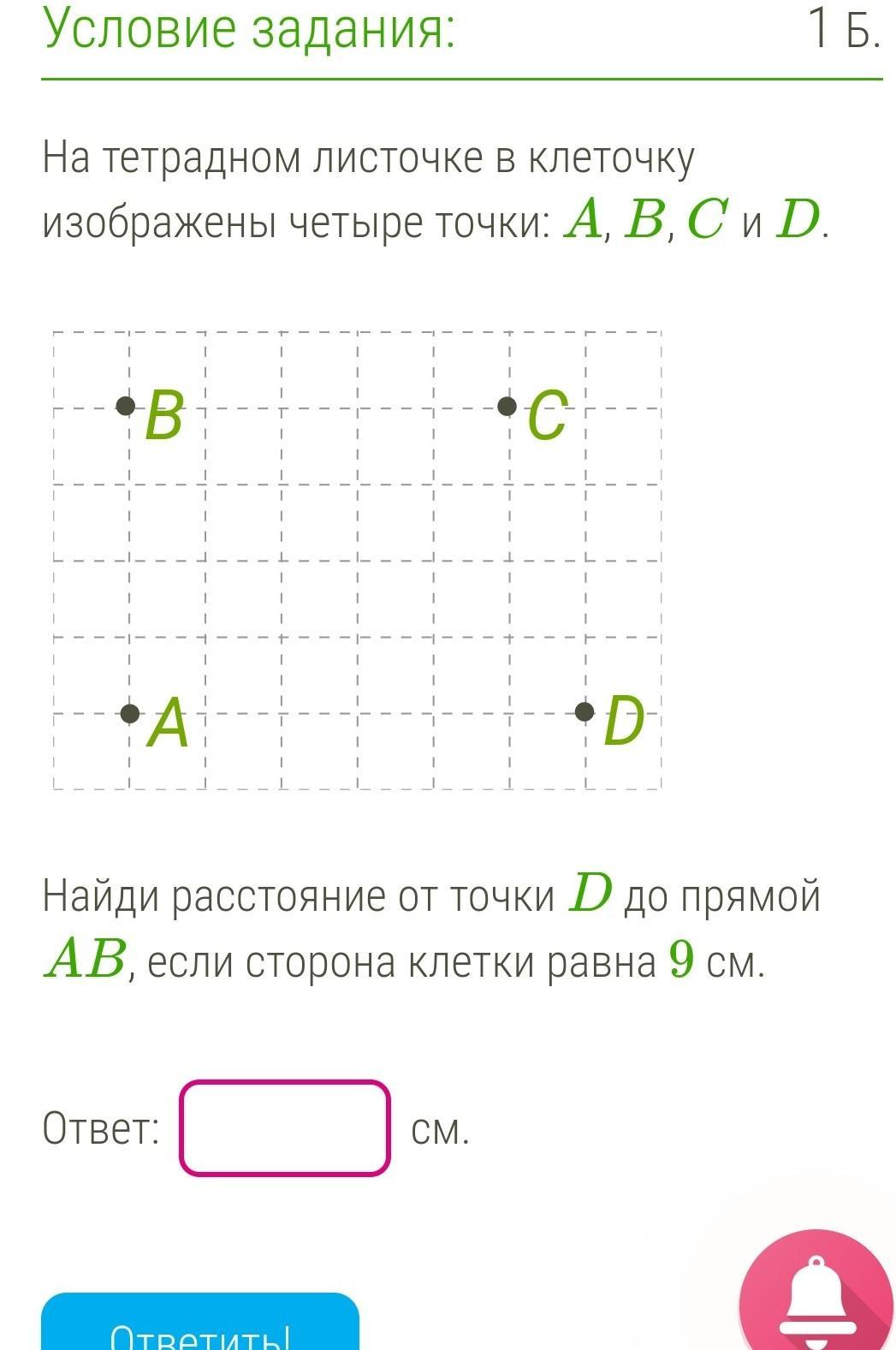 Условие задания:

1 Б.

На тетрадном листочке в клеточку изображены четыре точки: $A$, $B$, $C$ и $D$.

B
C
A
D

Найди расстояние от точки $D$ до прямой $AB$, если сторона клетки равна $9$ см.

Ответ: см.

Ответить!